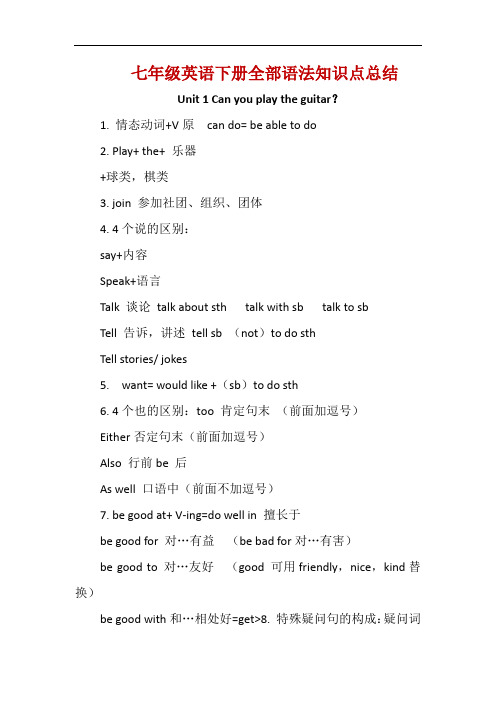 七年级英语下册全部语法知识点总结

Unit 1 Can you play the guitar？

1. 情态动词+V 原 can do= be able to do

2. Play+ the+ 乐器

+球类，棋类

3. join 参加社团、组织、团体

4. 4 个说的区别：

say+内容

Speak+语言

Talk 谈论 talk about sth talk with sb talk to sb

Tell 告诉，讲述 tell sb （not）to do sth

Tell stories/ jokes

5. want= would like +（sb）to do sth

6. 4 个也的区别：too 肯定句末 （前面加逗号）

Either 否定句末（前面加逗号）

Also 行前 be 后

As well 口语中（前面不加逗号）

7. be good at+ V-ing=do well in 擅长于

be good for 对…有益 （be bad for 对…有害）

be good to 对…友好 （good 可用 friendly，nice，kind 替换）

be good with 和…相处好=get>8. 特殊疑问句的构成：疑问词